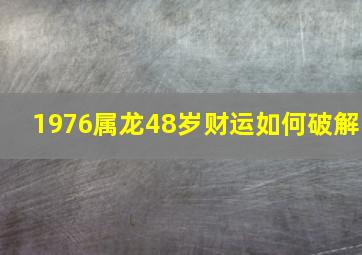 1976属龙48岁财运如何破解